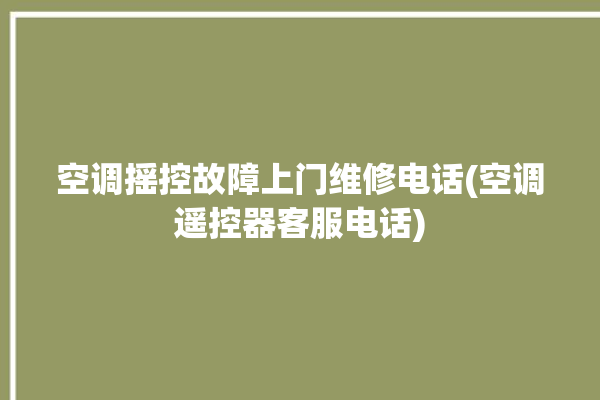 空调摇控故障上门维修电话(空调遥控器客服电话)